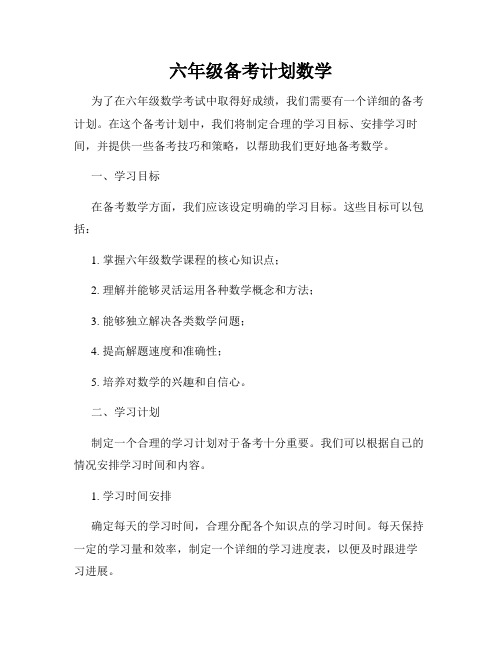 六年级备考计划数学

为了在六年级数学考试中取得好成绩，我们需要有一个详细的备考计划。在这个备考计划中，我们将制定合理的学习目标、安排学习时间，并提供一些备考技巧和策略，以帮助我们更好地备考数学。

一、学习目标

在备考数学方面，我们应该设定明确的学习目标。这些目标可以包括：

1. 掌握六年级数学课程的核心知识点；

2. 理解并能够灵活运用各种数学概念和方法；

3. 能够独立解决各类数学问题；

4. 提高解题速度和准确性；

5. 培养对数学的兴趣和自信心。

二、学习计划

制定一个合理的学习计划对于备考十分重要。我们可以根据自己的情况安排学习时间和内容。

1. 学习时间安排

确定每天的学习时间，合理分配各个知识点的学习时间。每天保持一定的学习量和效率，制定一个详细的学习进度表，以便及时跟进学习进展。